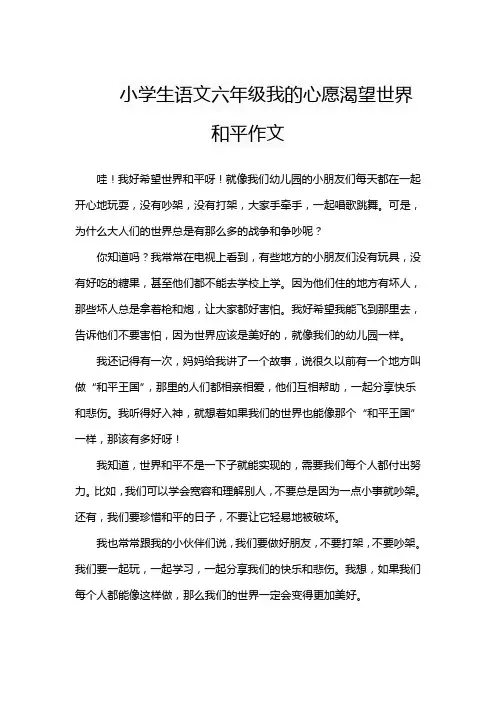 小学生语文六年级我的心愿渴望世界和平作文

哇！我好希望世界和平呀！就像我们幼儿园的小朋友们每天都在一起开心地玩耍，没有吵架，没有打架，大家手牵手，一起唱歌跳舞。可是，为什么大人们的世界总是有那么多的战争和争吵呢？

你知道吗？我常常在电视上看到，有些地方的小朋友们没有玩具，没有好吃的糖果，甚至他们都不能去学校上学。因为他们住的地方有坏人，那些坏人总是拿着枪和炮，让大家都好害怕。我好希望我能飞到那里去，告诉他们不要害怕，因为世界应该是美好的，就像我们的幼儿园一样。

我还记得有一次，妈妈给我讲了一个故事，说很久以前有一个地方叫做“和平王国”，那里的人们都相亲相爱，他们互相帮助，一起分享快乐和悲伤。我听得好入神，就想着如果我们的世界也能像那个“和平王国”一样，那该有多好呀！

我知道，世界和平不是一下子就能实现的，需要我们每个人都付出努力。比如，我们可以学会宽容和理解别人，不要总是因为一点小事就吵架。还有，我们要珍惜和平的日子，不要让它轻易地被破坏。

我也常常跟我的小伙伴们说，我们要做好朋友，不要打架，不要吵架。我们要一起玩，一起学习，一起分享我们的快乐和悲伤。我想，如果我们每个人都能像这样做，那么我们的世界一定会变得更加美好。